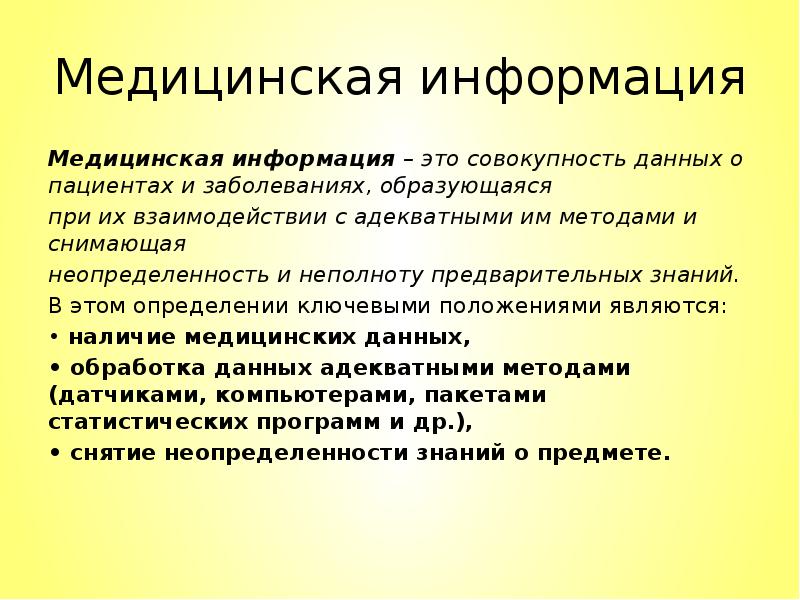 Медицинская информация

Медицинская информация – это совокупность данных о пациентах и заболеваниях, образующаяся

при их взаимодействии с адекватными им методами и снимающая

неопределенность и неполноту предварительных знаний.

В этом определении ключевыми положениями являются:

• наличие медицинских данных,

• обработка данных адекватными методами (датчиками, компьютерами, пакетами статистических программ и др.),

• снятие неопределенности знаний о предмете.